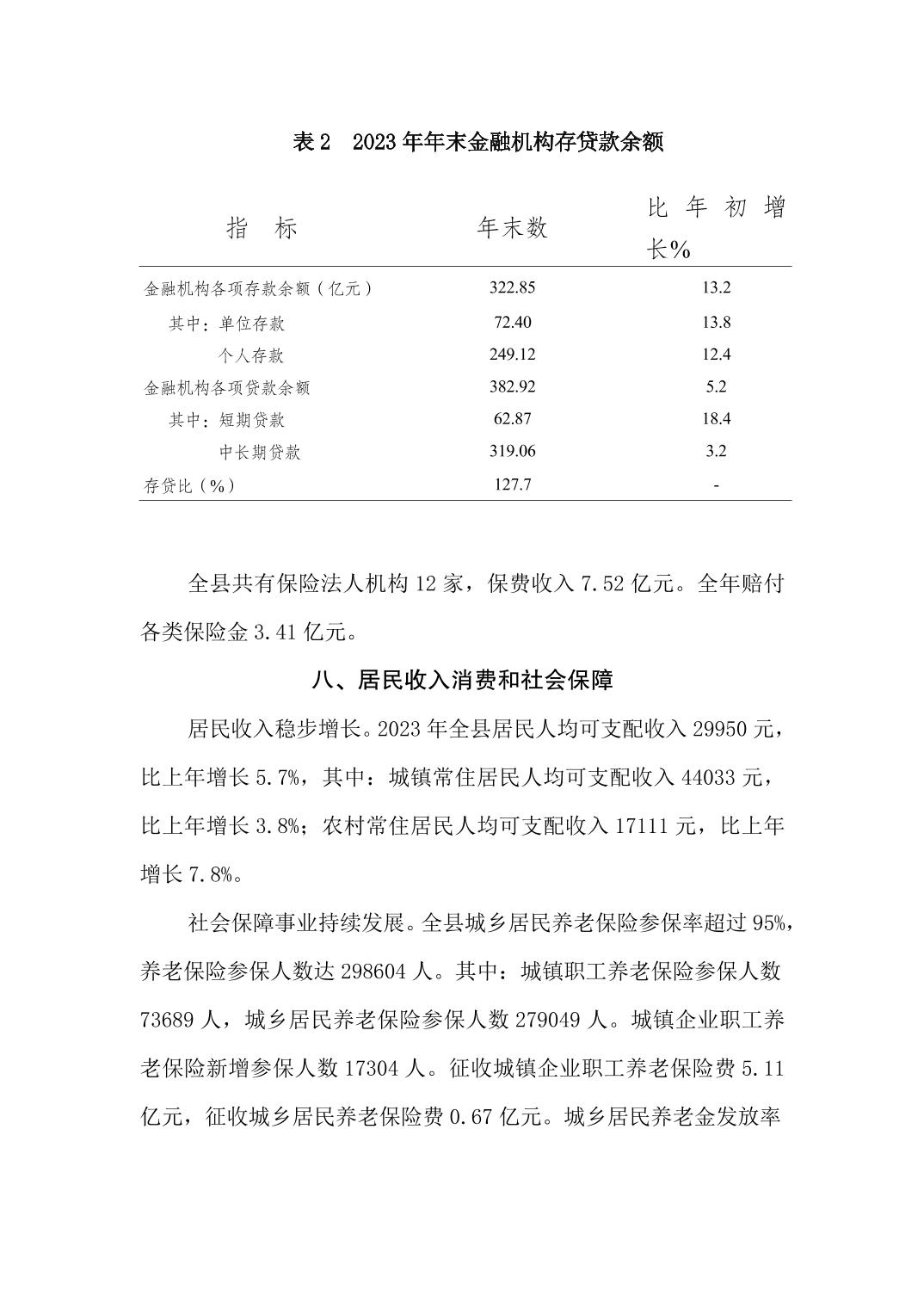 表2　2023年年末金融机构存贷款余额

| 指　标 | 年末数 | 比年初增长% |
|---|---|---|
| 金融机构各项存款余额（亿元） | 322.85 | 13.2 |
| 其中：单位存款 | 72.40 | 13.8 |
| 个人存款 | 249.12 | 12.4 |
| 金融机构各项贷款余额 | 382.92 | 5.2 |
| 其中：短期贷款 | 62.87 | 18.4 |
| 中长期贷款 | 319.06 | 3.2 |
| 存贷比（%） | 127.7 | - |

全县共有保险法人机构12家，保费收入7.52亿元。全年赔付各类保险金3.41亿元。

八、居民收入消费和社会保障

居民收入稳步增长。2023年全县居民人均可支配收入29950元，比上年增长5.7%，其中：城镇常住居民人均可支配收入44033元，比上年增长3.8%；农村常住居民人均可支配收入17111元，比上年增长7.8%。

社会保障事业持续发展。全县城乡居民养老保险参保率超过95%，养老保险参保人数达298604人。其中：城镇职工养老保险参保人数73689人，城乡居民养老保险参保人数279049人。城镇企业职工养老保险新增参保人数17304人。征收城镇企业职工养老保险费5.11亿元，征收城乡居民养老保险费0.67亿元。城乡居民养老金发放率